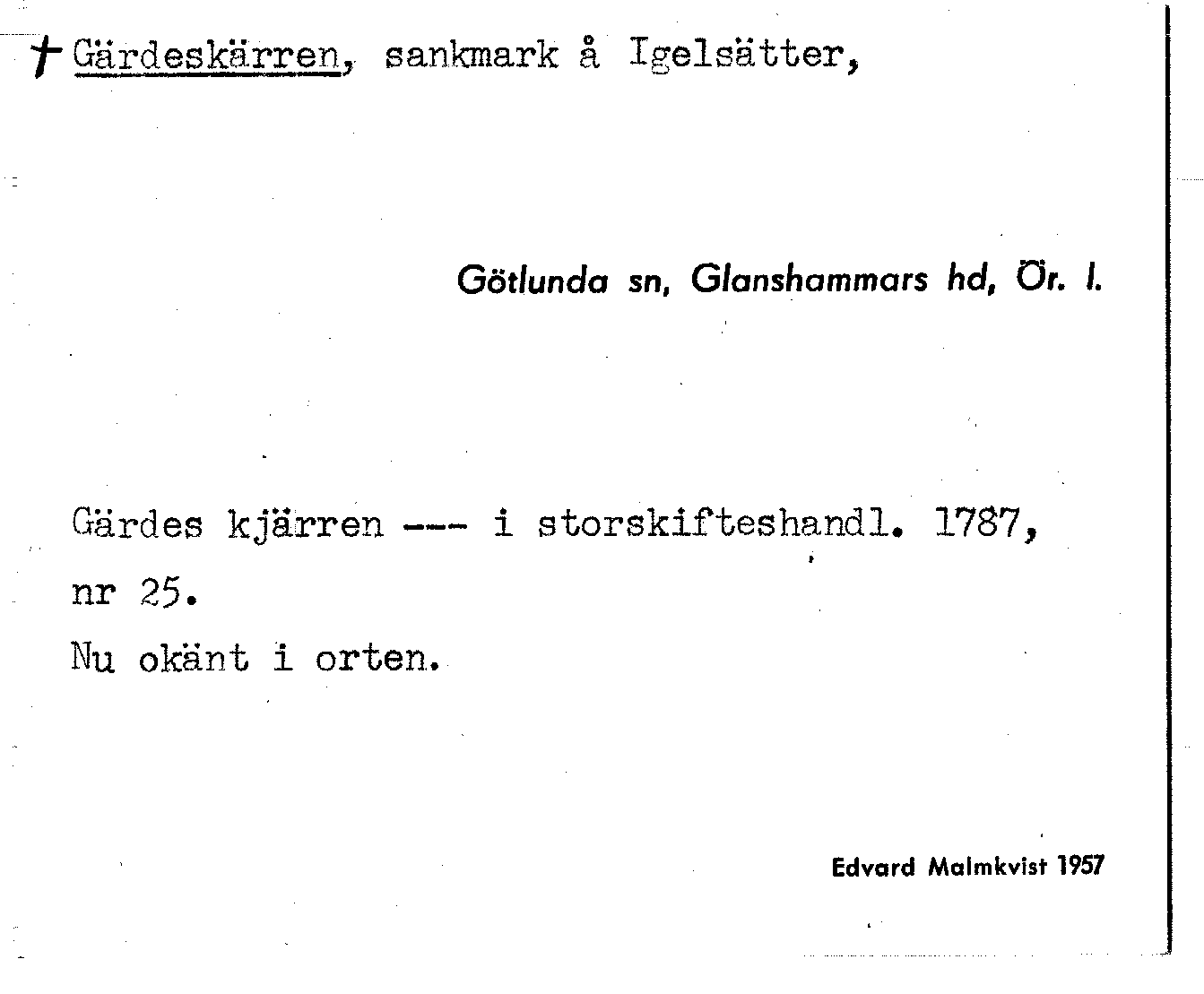 † Gärdeskärren, sankmark å Igelsätter,

Götlunda sn, Glanshammars hd, Ör. l.

Gärdes kjärren --- i storskifteshandl. 1787, nr 25.

Nu okänt i orten.

Edvard Malmkvist 1957